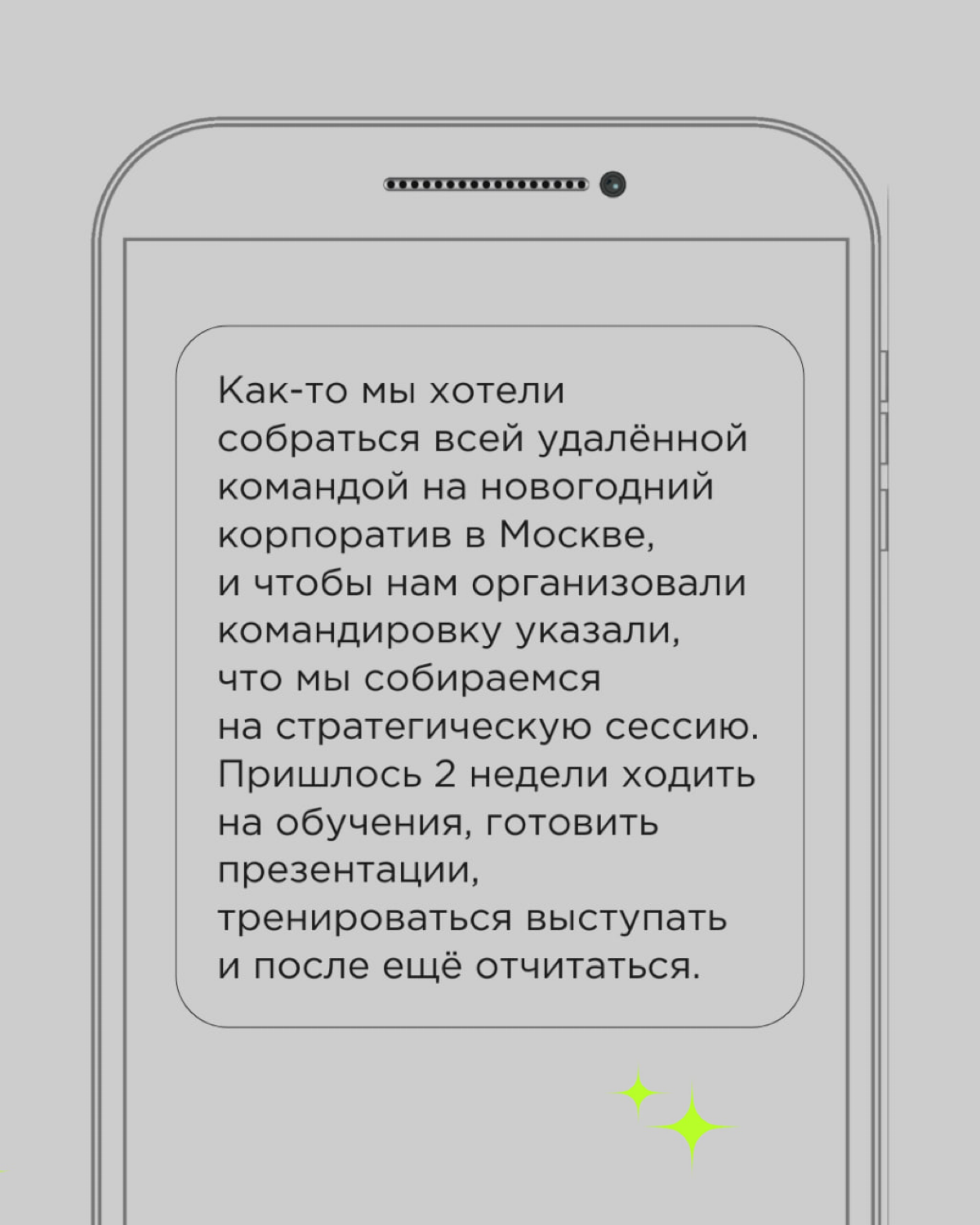 Как-то мы хотели собраться всей удалённой командой на новогодний корпоратив в Москве, и чтобы нам организовали командировку указали, что мы собираемся на стратегическую сессию. Пришлось 2 недели ходить на обучения, готовить презентации, тренироваться выступать и после ещё отчитаться.